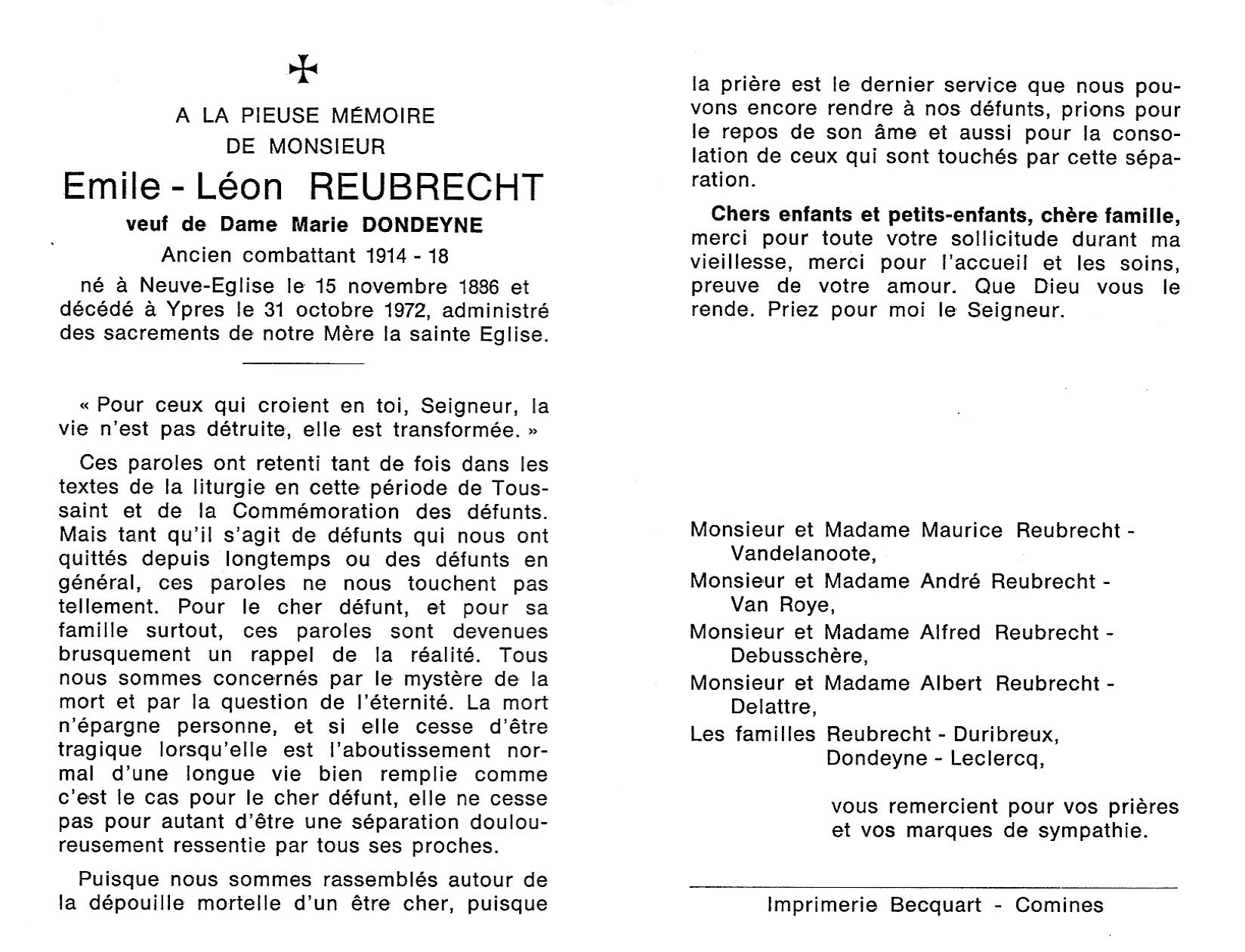 A LA PIEUSE MÉMOIRE
DE MONSIEUR
Emile - Léon REUBRECHT
veuf de Dame Marie DONDEYNE
Ancien combattant 1914 - 18
né à Neuve-Eglise le 15 novembre 1886 et décédé à Ypres le 31 octobre 1972, administré des sacrements de notre Mère la sainte Eglise.

« Pour ceux qui croient en toi, Seigneur, la vie n'est pas détruite, elle est transformée. »

Ces paroles ont retenti tant de fois dans les textes de la liturgie en cette période de Toussaint et de la Commémoration des défunts. Mais tant qu'il s'agit de défunts qui nous ont quittés depuis longtemps ou des défunts en général, ces paroles ne nous touchent pas tellement. Pour le cher défunt, et pour sa famille surtout, ces paroles sont devenues brusquement un rappel de la réalité. Tous nous sommes concernés par le mystère de la mort et par la question de l'éternité. La mort n'épargne personne, et si elle cesse d'être tragique lorsqu'elle est l'aboutissement normal d'une longue vie bien remplie comme c'est le cas pour le cher défunt, elle ne cesse pas pour autant d'être une séparation douloureusement ressentie par tous ses proches.

Puisque nous sommes rassemblés autour de la dépouille mortelle d'un être cher, puisque la prière est le dernier service que nous pouvons encore rendre à nos défunts, prions pour le repos de son âme et aussi pour la consolation de ceux qui sont touchés par cette séparation.

Chers enfants et petits-enfants, chère famille, merci pour toute votre sollicitude durant ma vieillesse, merci pour l'accueil et les soins, preuve de votre amour. Que Dieu vous le rende. Priez pour moi le Seigneur.

Monsieur et Madame Maurice Reubrecht - Vandelanoote,
Monsieur et Madame André Reubrecht - Van Roye,
Monsieur et Madame Alfred Reubrecht - Debusschère,
Monsieur et Madame Albert Reubrecht - Delattre,
Les familles Reubrecht - Duribreux,
Dondeyne - Leclercq,

vous remercient pour vos prières et vos marques de sympathie.

Imprimerie Becquart - Comines